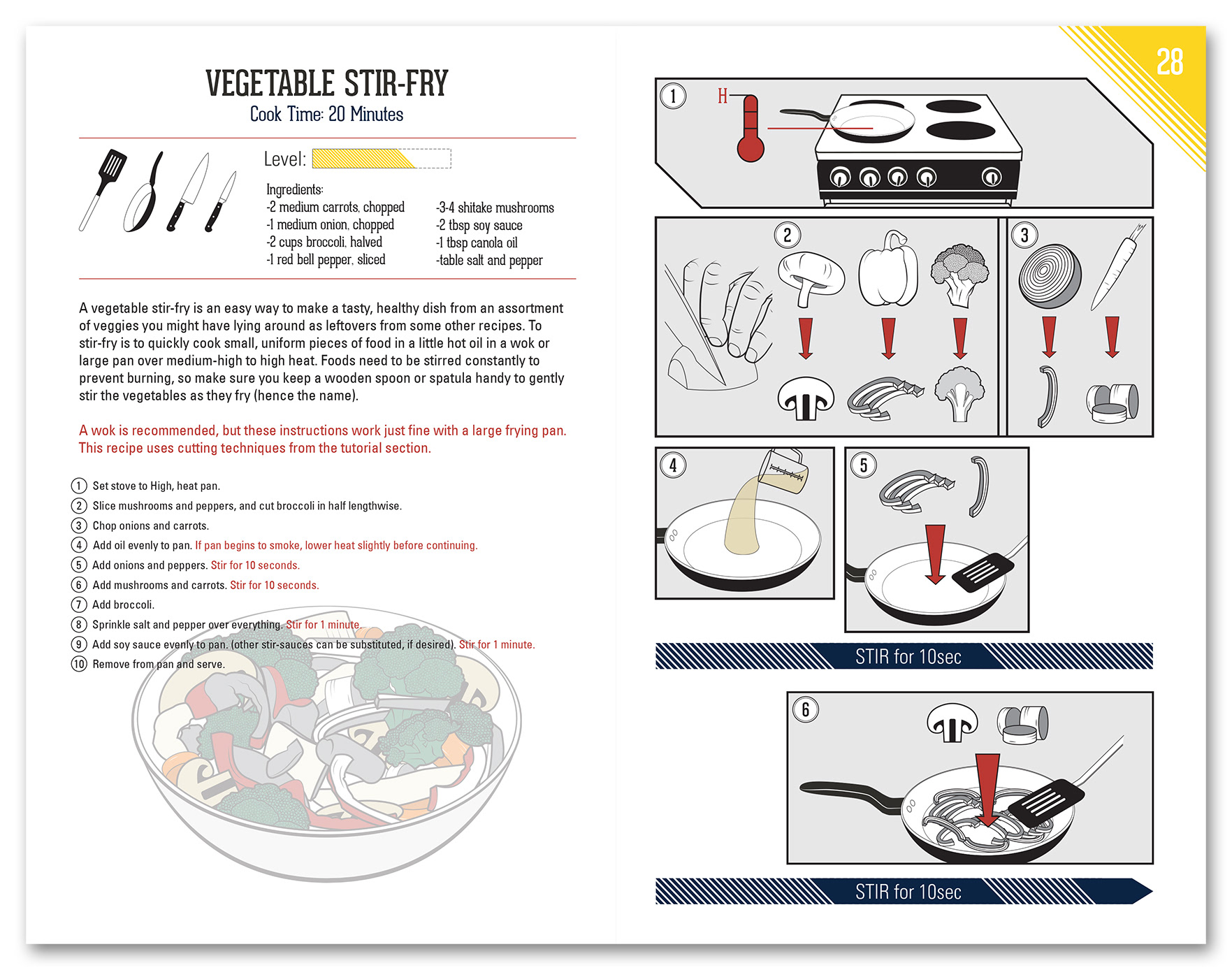 VEGETABLE STIR-FRY
Cook Time: 20 Minutes

Level:

Ingredients:
-2 medium carrots, chopped
-1 medium onion, chopped
-2 cups broccoli, halved
-1 red bell pepper, sliced

-3-4 shitake mushrooms
-2 tbsp soy sauce
-1 tbsp canola oil
-table salt and pepper

A vegetable stir-fry is an easy way to make a tasty, healthy dish from an assortment of veggies you might have lying around as leftovers from some other recipes. To stir-fry is to quickly cook small, uniform pieces of food in a little hot oil in a wok or large pan over medium-high to high heat. Foods need to be stirred constantly to prevent burning, so make sure you keep a wooden spoon or spatula handy to gently stir the vegetables as they fry (hence the name).

A wok is recommended, but these instructions work just fine with a large frying pan. This recipe uses cutting techniques from the tutorial section.

1 Set stove to High, heat pan.
2 Slice mushrooms and peppers, and cut broccoli in half lengthwise.
3 Chop onions and carrots.
4 Add oil evenly to pan. If pan begins to smoke, lower heat slightly before continuing.
5 Add onions and peppers. Stir for 10 seconds.
6 Add mushrooms and carrots. Stir for 10 seconds.
7 Add broccoli.
8 Sprinkle salt and pepper over everything. Stir for 1 minute.
9 Add soy sauce evenly to pan. (other stir-sauces can be substituted, if desired). Stir for 1 minute.
10 Remove from pan and serve.

28

1 H

2

3

4

5

STIR for 10sec

6

STIR for 10sec